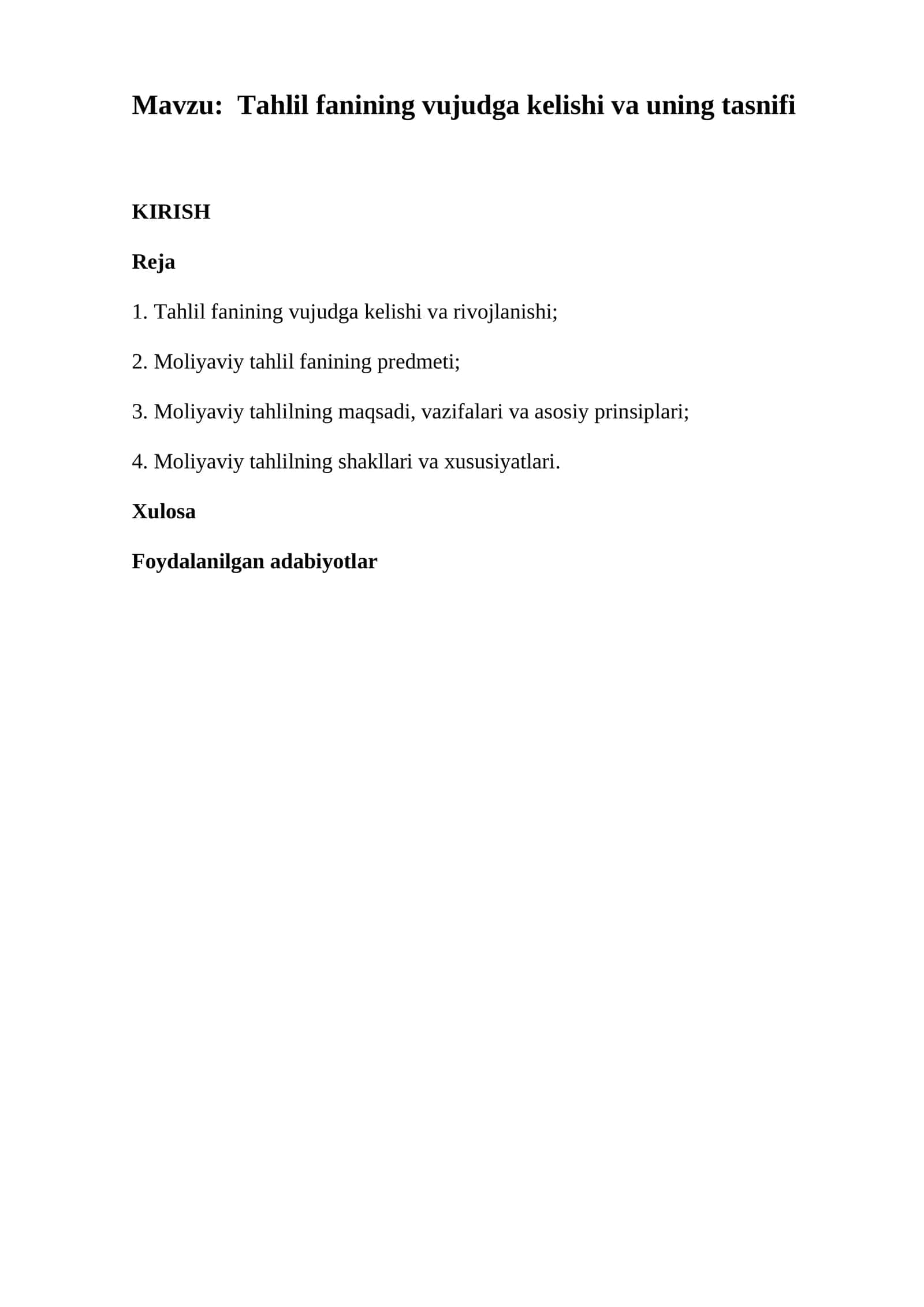 Mavzu: Tahlil fanining vujudga kelishi va uning tasnifi

KIRISH

Reja

1. Tahlil fanining vujudga kelishi va rivojlanishi;

2. Moliyaviy tahlil fanining predmeti;

3. Moliyaviy tahlilning maqsadi, vazifalari va asosiy prinsiplari;

4. Moliyaviy tahlilning shakllari va xususiyatlari.

Xulosa

Foydalanilgan adabiyotlar